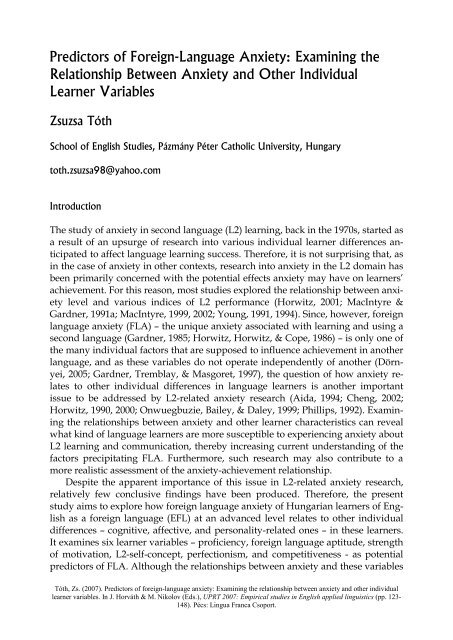 Predictors of Foreign-Language Anxiety: Examining the Relationship Between Anxiety and Other Individual Learner Variables

Zsuzsa Tóth

School of English Studies, Pázmány Péter Catholic University, Hungary

toth.zsuzsa98@yahoo.com

Introduction

The study of anxiety in second language (L2) learning, back in the 1970s, started as a result of an upsurge of research into various individual learner differences anticipated to affect language learning success. Therefore, it is not surprising that, as in the case of anxiety in other contexts, research into anxiety in the L2 domain has been primarily concerned with the potential effects anxiety may have on learners' achievement. For this reason, most studies explored the relationship between anxiety level and various indices of L2 performance (Horwitz, 2001; MacIntyre & Gardner, 1991a; MacIntyre, 1999, 2002; Young, 1991, 1994). Since, however, foreign language anxiety (FLA) – the unique anxiety associated with learning and using a second language (Gardner, 1985; Horwitz, Horwitz, & Cope, 1986) – is only one of the many individual factors that are supposed to influence achievement in another language, and as these variables do not operate independently of another (Dörnyei, 2005; Gardner, Tremblay, & Masgoret, 1997), the question of how anxiety relates to other individual differences in language learners is another important issue to be addressed by L2-related anxiety research (Aida, 1994; Cheng, 2002; Horwitz, 1990, 2000; Onwuegbuzie, Bailey, & Daley, 1999; Phillips, 1992). Examining the relationships between anxiety and other learner characteristics can reveal what kind of language learners are more susceptible to experiencing anxiety about L2 learning and communication, thereby increasing current understanding of the factors precipitating FLA. Furthermore, such research may also contribute to a more realistic assessment of the anxiety-achievement relationship.

Despite the apparent importance of this issue in L2-related anxiety research, relatively few conclusive findings have been produced. Therefore, the present study aims to explore how foreign language anxiety of Hungarian learners of English as a foreign language (EFL) at an advanced level relates to other individual differences – cognitive, affective, and personality-related ones – in these learners. It examines six learner variables – proficiency, foreign language aptitude, strength of motivation, L2-self-concept, perfectionism, and competitiveness - as potential predictors of FLA. Although the relationships between anxiety and these variables

Tóth, Zs. (2007). Predictors of foreign-language anxiety: Examining the relationship between anxiety and other individual learner variables. In J. Horváth & M. Nikolov (Eds.), UPRT 2007: Empirical studies in English applied linguistics (pp. 123-148). Pécs: Lingua Franca Csoport.